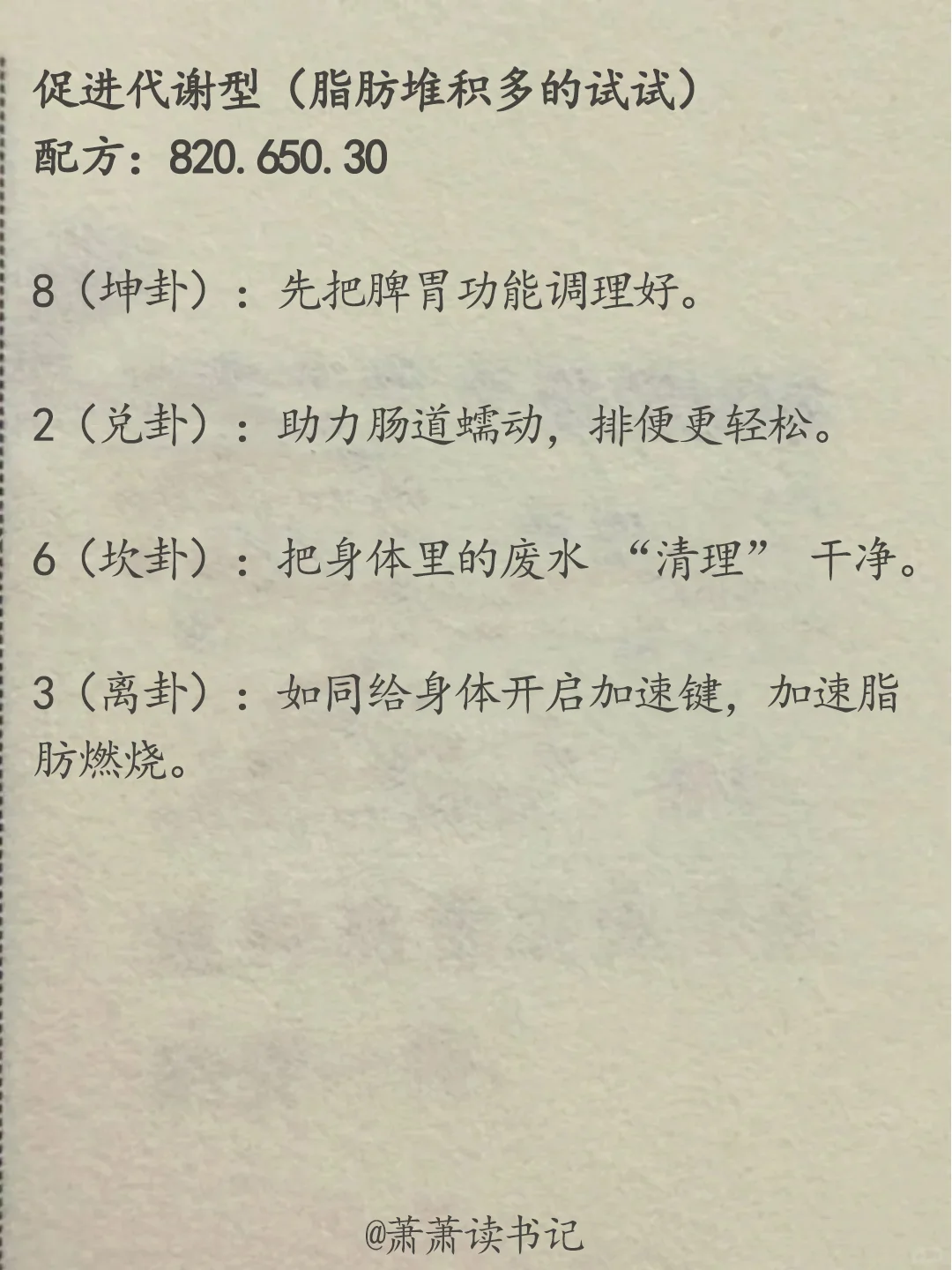 促进代谢型（脂肪堆积多的试试）
配方：820.650.30

8（坤卦）：先把脾胃功能调理好。

2（兑卦）：助力肠道蠕动，排便更轻松。

6（坎卦）：把身体里的废水“清理”干净。

3（离卦）：如同给身体开启加速键，加速脂肪燃烧。

@萧萧读书记